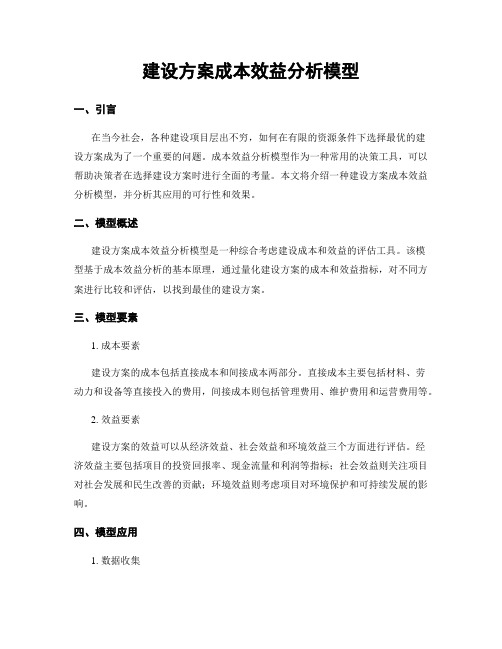 建设方案成本效益分析模型

一、引言

在当今社会，各种建设项目层出不穷，如何在有限的资源条件下选择最优的建设方案成为了一个重要的问题。成本效益分析模型作为一种常用的决策工具，可以帮助决策者在选择建设方案时进行全面的考量。本文将介绍一种建设方案成本效益分析模型，并分析其应用的可行性和效果。

二、模型概述

建设方案成本效益分析模型是一种综合考虑建设成本和效益的评估工具。该模型基于成本效益分析的基本原理，通过量化建设方案的成本和效益指标，对不同方案进行比较和评估，以找到最佳的建设方案。

三、模型要素

1. 成本要素

建设方案的成本包括直接成本和间接成本两部分。直接成本主要包括材料、劳动力和设备等直接投入的费用，间接成本则包括管理费用、维护费用和运营费用等。

2. 效益要素

建设方案的效益可以从经济效益、社会效益和环境效益三个方面进行评估。经济效益主要包括项目的投资回报率、现金流量和利润等指标；社会效益则关注项目对社会发展和民生改善的贡献；环境效益则考虑项目对环境保护和可持续发展的影响。

四、模型应用

1. 数据收集